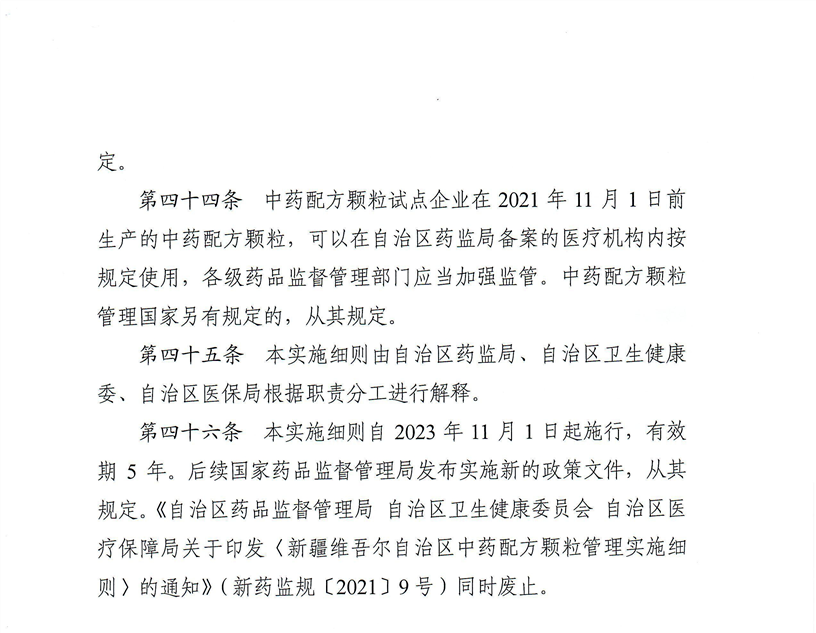 定。

第四十四条　中药配方颗粒试点企业在 2021 年 11 月 1 日前生产的中药配方颗粒，可以在自治区药监局备案的医疗机构内按规定使用，各级药品监督管理部门应当加强监管。中药配方颗粒管理国家另有规定的，从其规定。

第四十五条　本实施细则由自治区药监局、自治区卫生健康委、自治区医保局根据职责分工进行解释。

第四十六条　本实施细则自 2023 年 11 月 1 日起施行，有效期 5 年。后续国家药品监督管理局发布实施新的政策文件，从其规定。《自治区药品监督管理局 自治区卫生健康委员会 自治区医疗保障局关于印发〈新疆维吾尔自治区中药配方颗粒管理实施细则〉的通知》（新药监规〔2021〕9 号）同时废止。